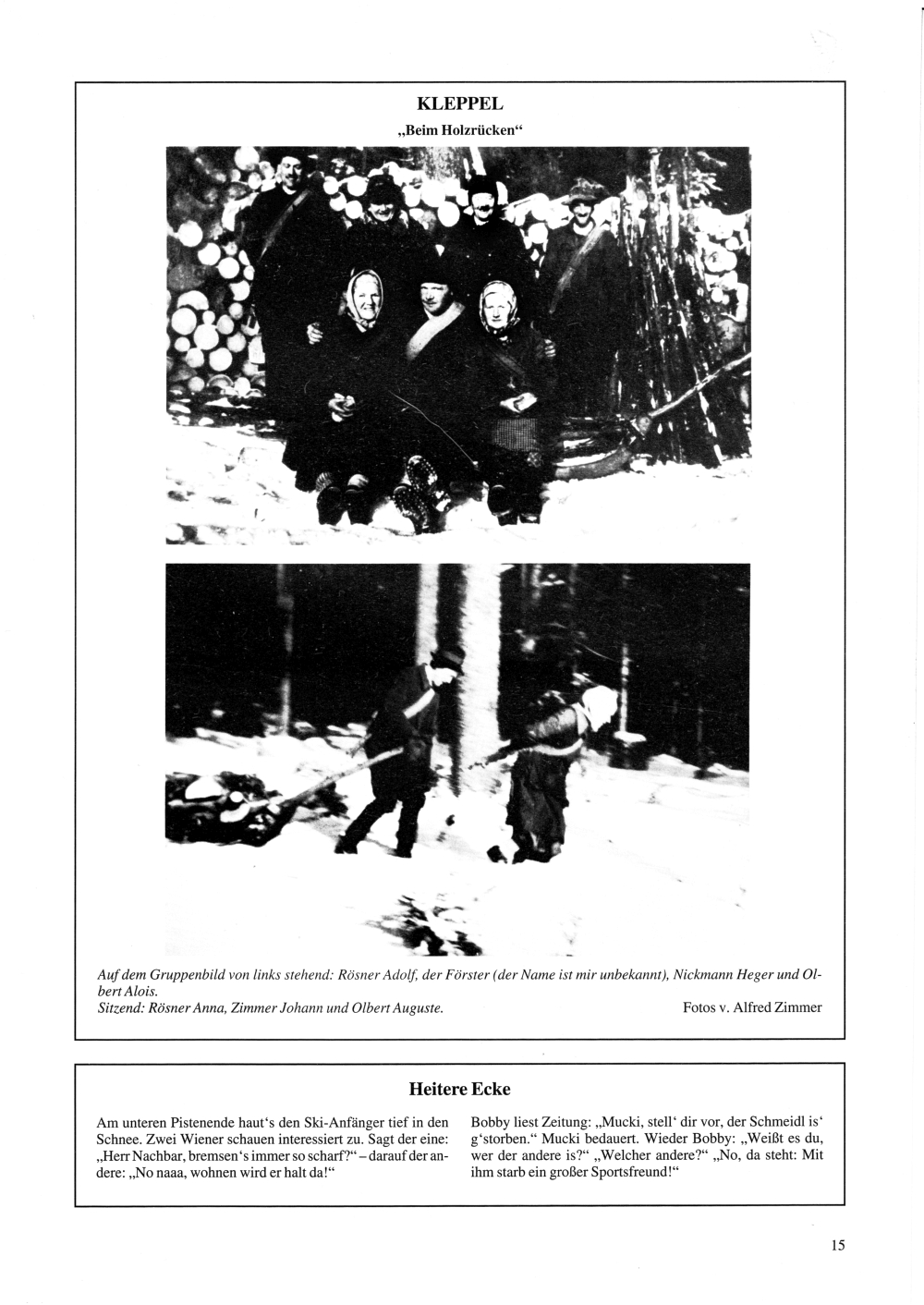 KLEPPEL
„Beim Holzrücken“

Auf dem Gruppenbild von links stehend: Rösner Adolf, der Förster (der Name ist mir unbekannt), Nickmann Heger und Olbert Alois.
Sitzend: Rösner Anna, Zimmer Johann und Olbert Auguste.

Fotos v. Alfred Zimmer

Heitere Ecke

Am unteren Pistenende haut‘s den Ski-Anfänger tief in den Schnee. Zwei Wiener schauen interessiert zu. Sagt der eine: „Herr Nachbar, bremsen‘s immer so scharf?“ – darauf der andere: „No naaa, wohnen wird er halt da!“

Bobby liest Zeitung: „Mucki, stell‘ dir vor, der Schmeidl is‘ g‘storben.“ Mucki bedauert. Wieder Bobby: „Weißt es du, wer der andere is?“ „Welcher andere?“ „No, da steht: Mit ihm starb ein großer Sportsfreund!“

15